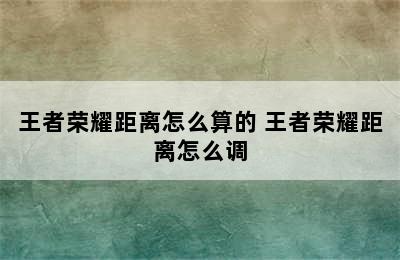 王者荣耀距离怎么算的 王者荣耀距离怎么调